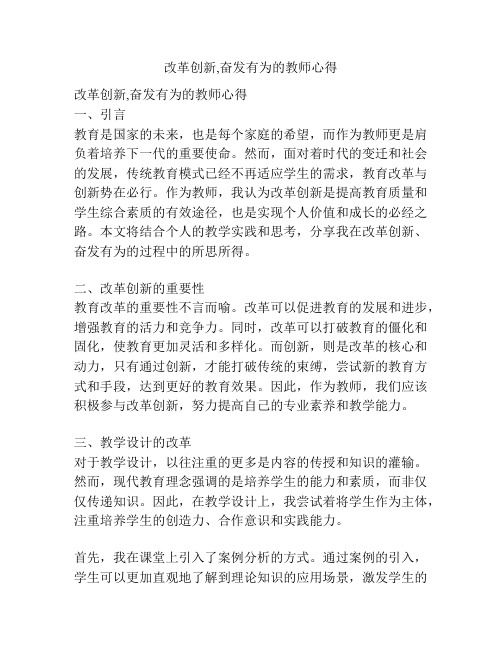 改革创新,奋发有为的教师心得

改革创新,奋发有为的教师心得
一、引言
教育是国家的未来，也是每个家庭的希望，而作为教师更是肩负着培养下一代的重要使命。然而，面对着时代的变迁和社会的发展，传统教育模式已经不再适应学生的需求，教育改革与创新势在必行。作为教师，我认为改革创新是提高教育质量和学生综合素质的有效途径，也是实现个人价值和成长的必经之路。本文将结合个人的教学实践和思考，分享我在改革创新、奋发有为的过程中的所思所得。

二、改革创新的重要性
教育改革的重要性不言而喻。改革可以促进教育的发展和进步，增强教育的活力和竞争力。同时，改革可以打破教育的僵化和固化，使教育更加灵活和多样化。而创新，则是改革的核心和动力，只有通过创新，才能打破传统的束缚，尝试新的教育方式和手段，达到更好的教育效果。因此，作为教师，我们应该积极参与改革创新，努力提高自己的专业素养和教学能力。

三、教学设计的改革
对于教学设计，以往注重的更多是内容的传授和知识的灌输。然而，现代教育理念强调的是培养学生的能力和素质，而非仅仅传递知识。因此，在教学设计上，我尝试着将学生作为主体，注重培养学生的创造力、合作意识和实践能力。

首先，我在课堂上引入了案例分析的方式。通过案例的引入，学生可以更加直观地了解到理论知识的应用场景，激发学生的